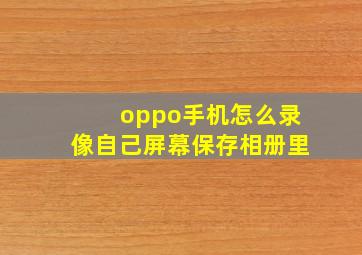 oppo手机怎么录像自己屏幕保存相册里